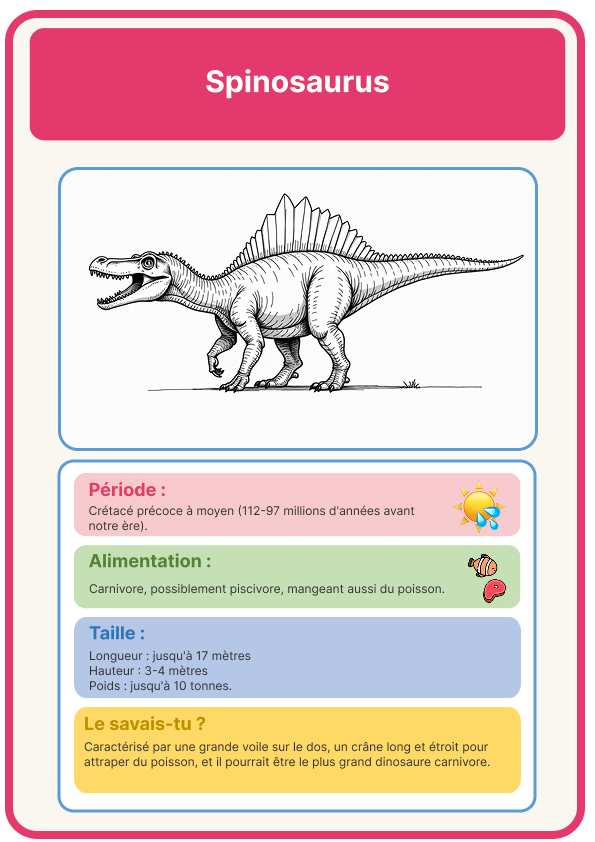 Spinosaurus

Période :

Crétacé précoce à moyen (112-97 millions d'années avant notre ère).

Alimentation :

Carnivore, possiblement piscivore, mangeant aussi du poisson.

Taille :

Longueur : jusqu'à 17 mètres
Hauteur : 3-4 mètres
Poids : jusqu'à 10 tonnes.

Le savais-tu ?

Caractérisé par une grande voile sur le dos, un crâne long et étroit pour attraper du poisson, et il pourrait être le plus grand dinosaure carnivore.